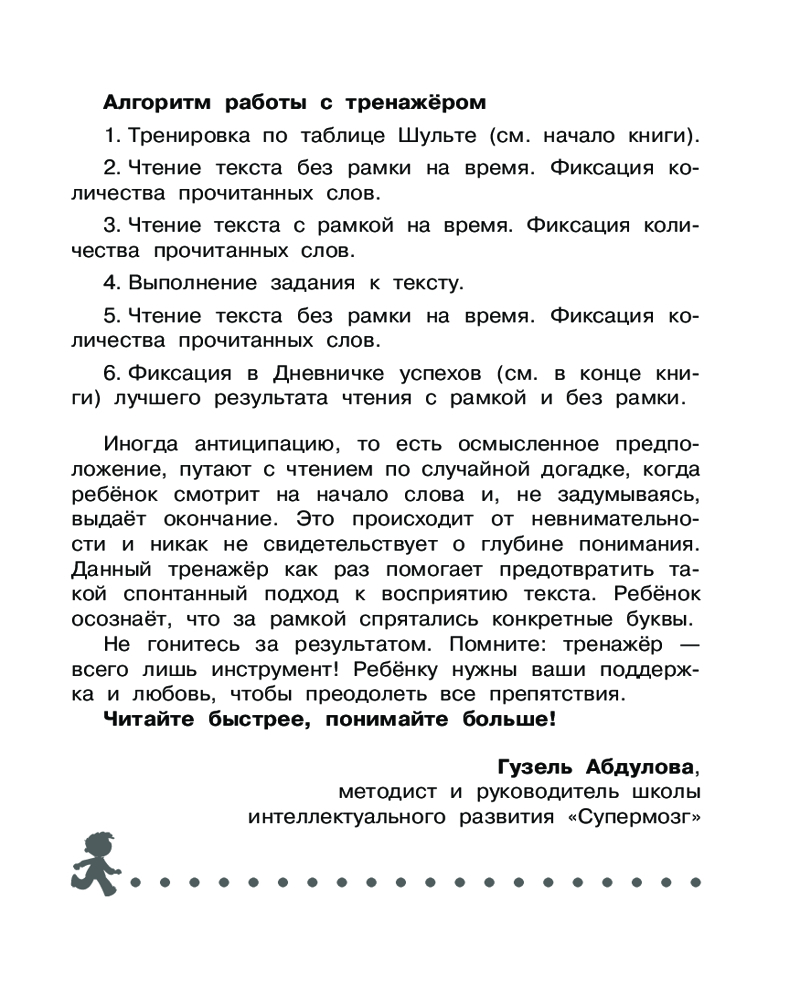 Алгоритм работы с тренажёром

1. Тренировка по таблице Шульте (см. начало книги).

2. Чтение текста без рамки на время. Фиксация количества прочитанных слов.

3. Чтение текста с рамкой на время. Фиксация количества прочитанных слов.

4. Выполнение задания к тексту.

5. Чтение текста без рамки на время. Фиксация количества прочитанных слов.

6. Фиксация в Дневничке успехов (см. в конце книги) лучшего результата чтения с рамкой и без рамки.

Иногда антиципацию, то есть осмысленное предположение, путают с чтением по случайной догадке, когда ребёнок смотрит на начало слова и, не задумываясь, выдаёт окончание. Это происходит от невнимательности и никак не свидетельствует о глубине понимания. Данный тренажёр как раз помогает предотвратить такой спонтанный подход к восприятию текста. Ребёнок осознаёт, что за рамкой спрятались конкретные буквы.

Не гонитесь за результатом. Помните: тренажёр — всего лишь инструмент! Ребёнку нужны ваши поддержка и любовь, чтобы преодолеть все препятствия.

Читайте быстрее, понимайте больше!

Гузель Абдулова,
методист и руководитель школы
интеллектуального развития «Супермозг»